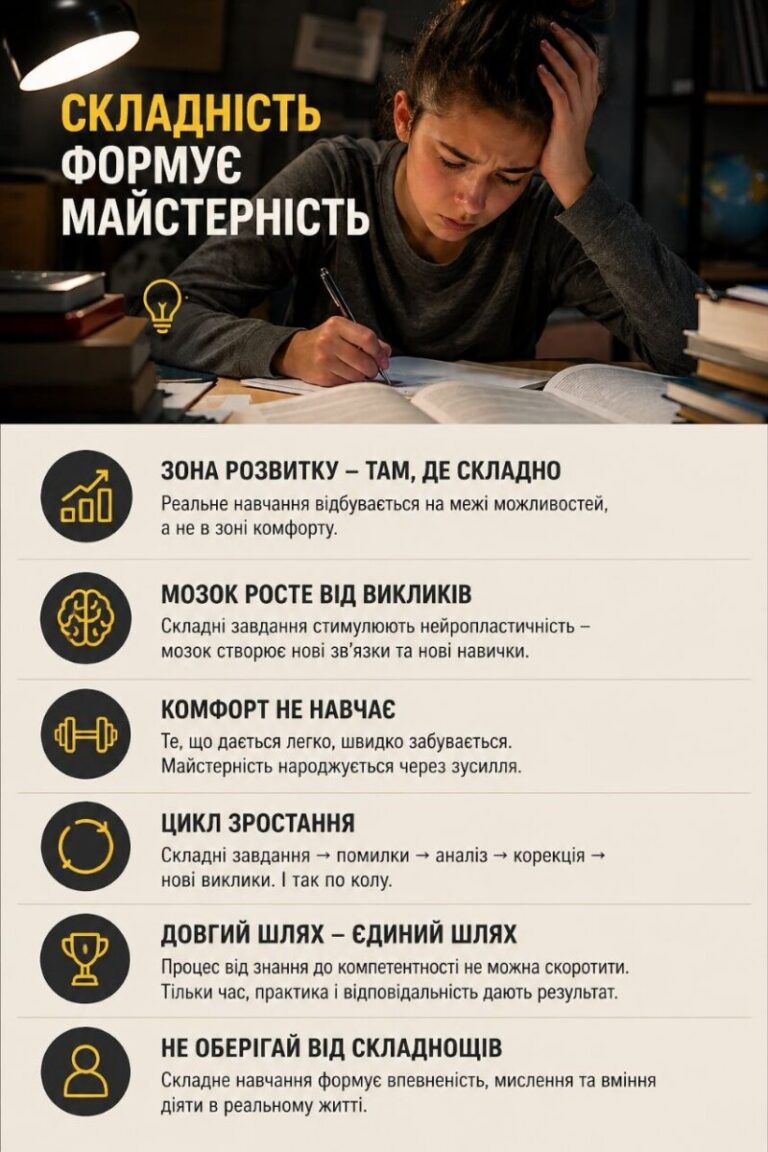 СКЛАДНІСТЬ
ФОРМУЄ
МАЙСТЕРНІСТЬ

ЗОНА РОЗВИТКУ – ТАМ, ДЕ СКЛАДНО

Реальне навчання відбувається на межі можливостей, а не в зоні комфорту.

МОЗОК РОСТЕ ВІД ВИКЛИКІВ

Складні завдання стимулюють нейропластичність – мозок створює нові зв'язки та нові навички.

КОМФОРТ НЕ НАВЧАЄ

Те, що дається легко, швидко забувається. Майстерність народжується через зусилля.

ЦИКЛ ЗРОСТАННЯ

Складні завдання → помилки → аналіз → корекція → нові виклики. І так по колу.

ДОВГИЙ ШЛЯХ – ЄДИНИЙ ШЛЯХ

Процес від знання до компетентності не можна скоротити. Тільки час, практика і відповідальність дають результат.

НЕ ОБЕРІГАЙ ВІД СКЛАДНОЩІВ

Складне навчання формує впевненість, мислення та вміння діяти в реальному житті.